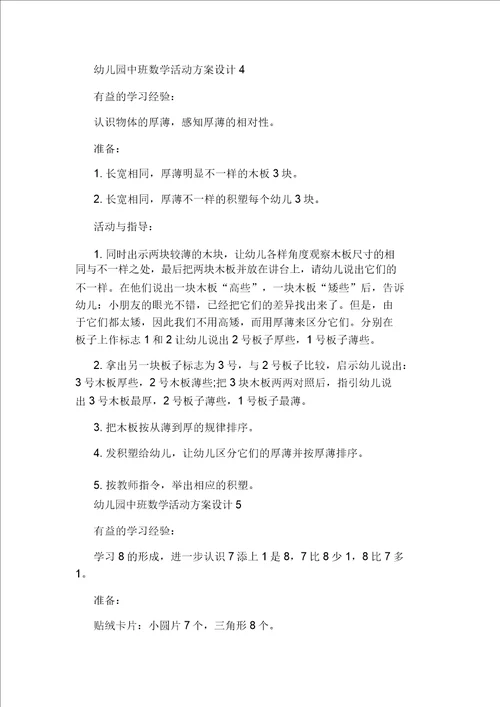 幼儿园中班数学活动方案设计 4

有益的学习经验:

认识物体的厚薄，感知厚薄的相对性。

准备:

1. 长宽相同，厚薄明显不一样的木板 3 块。

2. 长宽相同，厚薄不一样的积塑每个幼儿 3 块。

活动与指导:

1. 同时出示两块较薄的木块，让幼儿各样角度观察木板尺寸的相同与不一样之处，最后把两块木板并放在讲台上，请幼儿说出它们的不一样。在他们说出一块木板“高些”，一块木板“矮些”后，告诉幼儿：小朋友的眼光不错，已经把它们的差异找出来了。但是，由于它们都太矮，因此我们不用高矮，而用厚薄来区分它们。分别在板子上作标志 1 和 2 让幼儿说出 2 号板子厚些，1 号板子薄些。

2. 拿出另一块板子标志为 3 号，与 2 号板子比较，启示幼儿说出：3 号木板厚些，2 号木板薄些;把 3 块木板两两对照后，指引幼儿说出 3 号木板最厚，2 号板子薄些，1 号板子最薄。

3. 把木板按从薄到厚的规律排序。

4. 发积塑给幼儿，让幼儿区分它们的厚薄并按厚薄排序。

5. 按教师指令，举出相应的积塑。

幼儿园中班数学活动方案设计 5

有益的学习经验:

学习 8 的形成，进一步认识 7 添上 1 是 8，7 比 8 少 1，8 比 7 多 1。

准备:

贴绒卡片：小圆片 7 个，三角形 8 个。